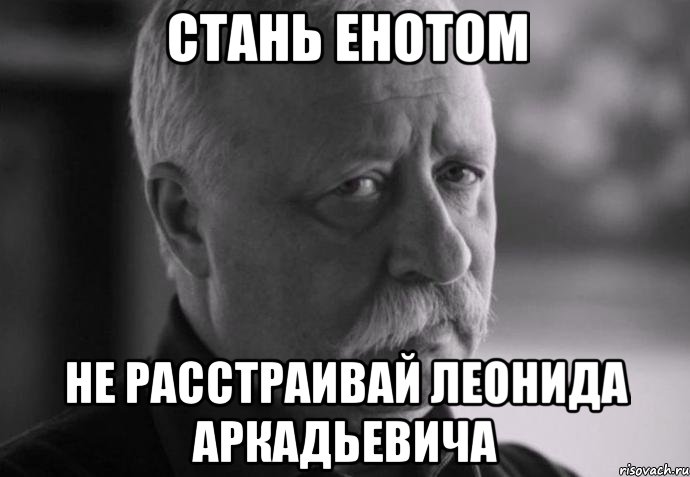 СТАНЬ ЕНОТОМ

НЕ РАССТРАИВАЙ ЛЕОНИДА АРКАДЬЕВИЧА

risovach.ru